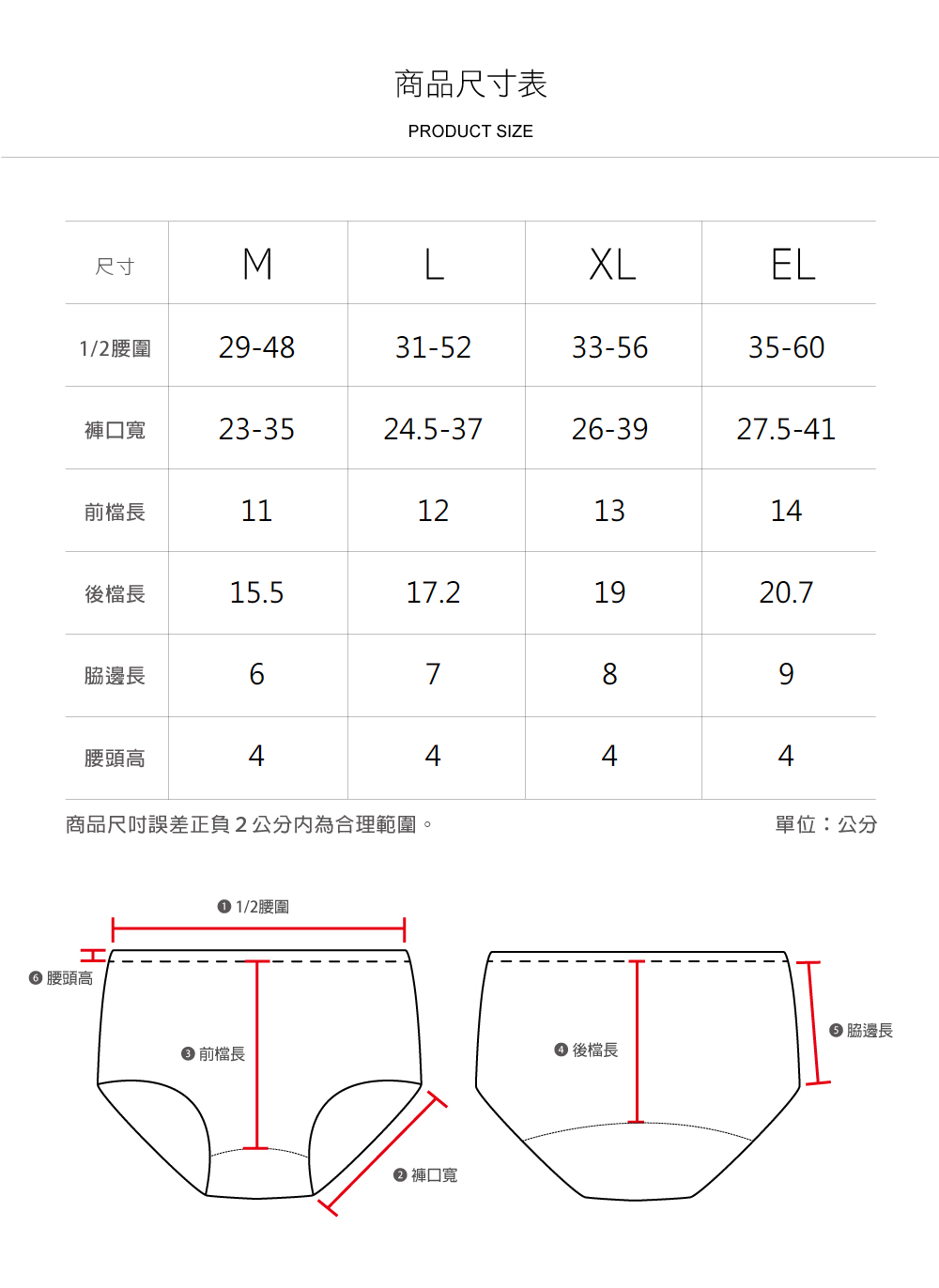 商品尺寸表

PRODUCT SIZE

| 尺寸 | M | L | XL | EL |
|---|---|---|---|---|
| 1/2腰圍 | 29-48 | 31-52 | 33-56 | 35-60 |
| 褲口寬 | 23-35 | 24.5-37 | 26-39 | 27.5-41 |
| 前檔長 | 11 | 12 | 13 | 14 |
| 後檔長 | 15.5 | 17.2 | 19 | 20.7 |
| 脇邊長 | 6 | 7 | 8 | 9 |
| 腰頭高 | 4 | 4 | 4 | 4 |

商品尺吋誤差正負 2 公分內為合理範圍。

單位：公分

❶ 1/2腰圍

❻ 腰頭高

❸ 前檔長

❷ 褲口寬

❹ 後檔長

❺ 脇邊長